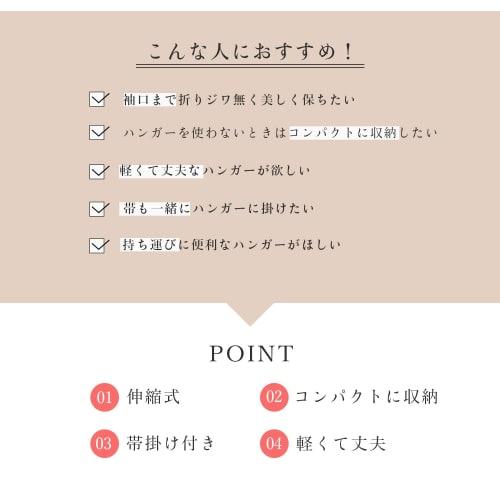 こんな人におすすめ！

袖口まで折りジワ無く美しく保ちたい

ハンガーを使わないときはコンパクトに収納したい

軽くて丈夫なハンガーが欲しい

帯も一緒にハンガーに掛けたい

持ち運びに便利なハンガーがほしい

POINT

01 伸縮式

02 コンパクトに収納

03 帯掛け付き

04 軽くて丈夫